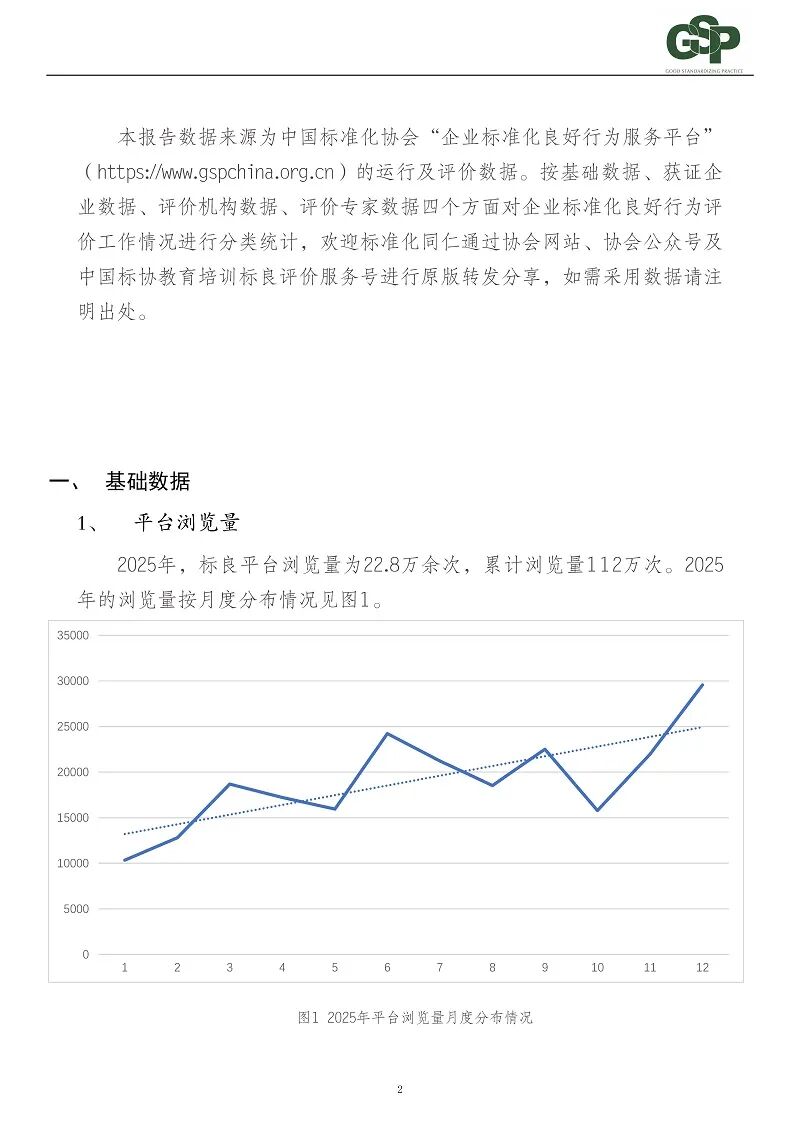 GSP
GOOD STANDARDIZING PRACTICE

本报告数据来源为中国标准化协会“企业标准化良好行为服务平台”（https://www.gspchina.org.cn）的运行及评价数据。按基础数据、获证企业数据、评价机构数据、评价专家数据四个方面对企业标准化良好行为评价工作情况进行分类统计，欢迎标准化同仁通过协会网站、协会公众号及中国标协教育培训标良评价服务号进行原版转发分享，如需采用数据请注明出处。

一、 基础数据

1、 平台浏览量

2025年，标良平台浏览量为22.8万余次，累计浏览量112万次。2025年的浏览量按月度分布情况见图1。

35000
30000
25000
20000
15000
10000
5000
0
1 2 3 4 5 6 7 8 9 10 11 12

图1 2025年平台浏览量月度分布情况

2